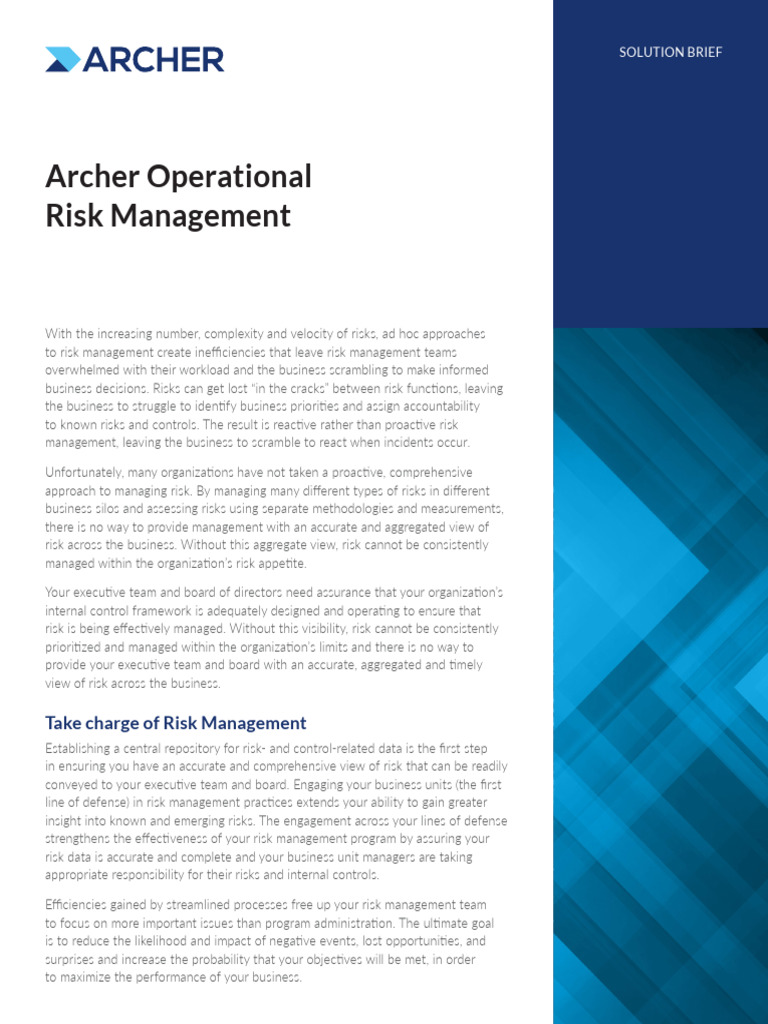 ARCHER

SOLUTION BRIEF

Archer Operational Risk Management

With the increasing number, complexity and velocity of risks, ad hoc approaches to risk management create inefficiencies that leave risk management teams overwhelmed with their workload and the business scrambling to make informed business decisions. Risks can get lost "in the cracks" between risk functions, leaving the business to struggle to identify business priorities and assign accountability to known risks and controls. The result is reactive rather than proactive risk management, leaving the business to scramble to react when incidents occur.

Unfortunately, many organizations have not taken a proactive, comprehensive approach to managing risk. By managing many different types of risks in different business silos and assessing risks using separate methodologies and measurements, there is no way to provide management with an accurate and aggregated view of risk across the business. Without this aggregate view, risk cannot be consistently managed within the organization's risk appetite.

Your executive team and board of directors need assurance that your organization's internal control framework is adequately designed and operating to ensure that risk is being effectively managed. Without this visibility, risk cannot be consistently prioritized and managed within the organization's limits and there is no way to provide your executive team and board with an accurate, aggregated and timely view of risk across the business.

Take charge of Risk Management

Establishing a central repository for risk- and control-related data is the first step in ensuring you have an accurate and comprehensive view of risk that can be readily conveyed to your executive team and board. Engaging your business units (the first line of defense) in risk management practices extends your ability to gain greater insight into known and emerging risks. The engagement across your lines of defense strengthens the effectiveness of your risk management program by assuring your risk data is accurate and complete and your business unit managers are taking appropriate responsibility for their risks and internal controls.

Efficiencies gained by streamlined processes free up your risk management team to focus on more important issues than program administration. The ultimate goal is to reduce the likelihood and impact of negative events, lost opportunities, and surprises and increase the probability that your objectives will be met, in order to maximize the performance of your business.